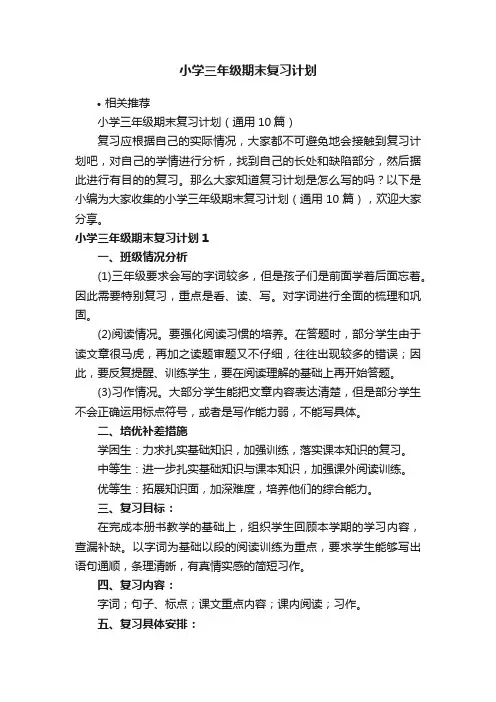 小学三年级期末复习计划

• 相关推荐

小学三年级期末复习计划（通用10篇）

复习应根据自己的实际情况，大家都不可避免地会接触到复习计划吧，对自己的学情进行分析，找到自己的长处和缺陷部分，然后据此进行有目的的复习。那么大家知道复习计划是怎么写的吗？以下是小编为大家收集的小学三年级期末复习计划（通用10篇），欢迎大家分享。

小学三年级期末复习计划1

一、班级情况分析

(1)三年级要求会写的字词较多，但是孩子们是前面学着后面忘着。因此需要特别复习，重点是看、读、写。对字词进行全面的梳理和巩固。

(2)阅读情况。要强化阅读习惯的培养。在答题时，部分学生由于读文章很马虎，再加之读题审题又不仔细，往往出现较多的错误；因此，要反复提醒、训练学生，要在阅读理解的基础上再开始答题。

(3)习作情况。大部分学生能把文章内容表达清楚，但是部分学生不会正确运用标点符号，或者是写作能力弱，不能写具体。

二、培优补差措施

学困生：力求扎实基础知识，加强训练，落实课本知识的复习。

中等生：进一步扎实基础知识与课本知识，加强课外阅读训练。

优等生：拓展知识面，加深难度，培养他们的综合能力。

三、复习目标：

在完成本册书教学的基础上，组织学生回顾本学期的学习内容，查漏补缺。以字词为基础以段的阅读训练为重点，要求学生能够写出语句通顺，条理清晰，有真情实感的简短习作。

四、复习内容：

字词；句子、标点；课文重点内容；课内阅读；习作。

五、复习具体安排：